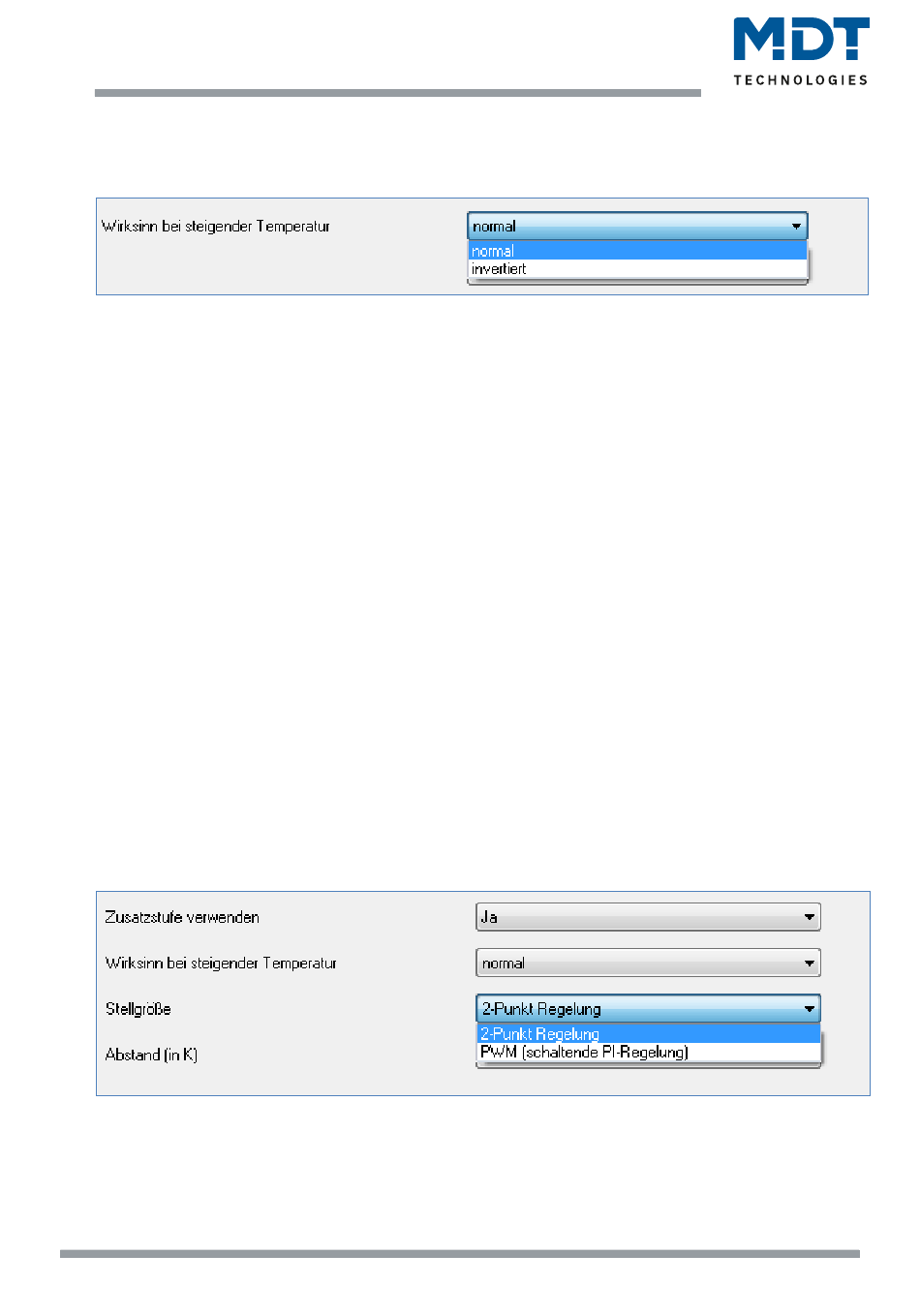 MDT
TECHNOLOGIES

Wirksinn bei steigender Temperatur
normal
normal
invertiert

Zusatzstufe verwenden
Ja
Wirksinn bei steigender Temperatur
normal
Stellgröße
2-Punkt Regelung
2-Punkt Regelung
PWM (schaltende PI-Regelung)
Abstand (in K)